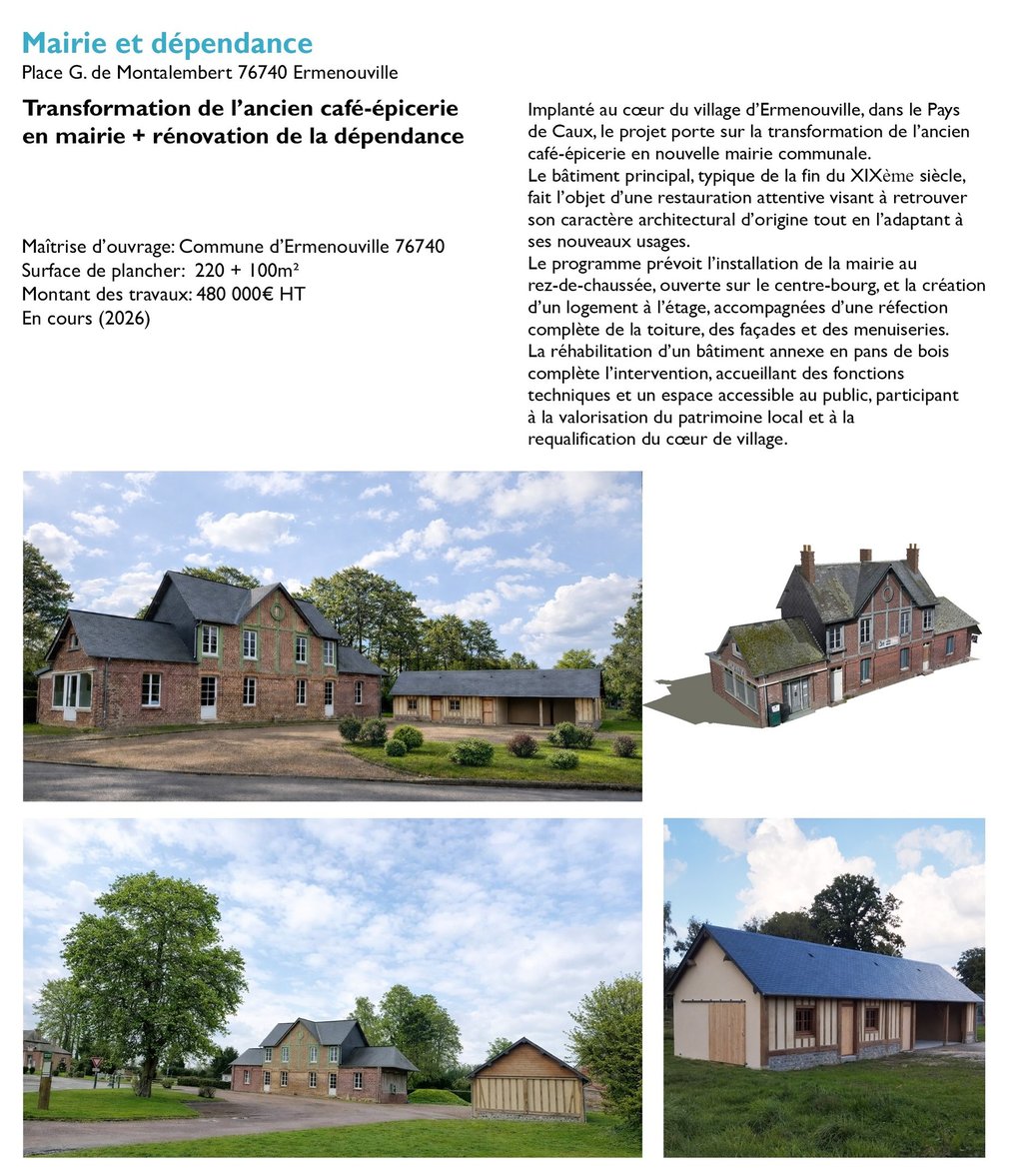 Mairie et dépendance
Place G. de Montalembert 76740 Ermenouville

Transformation de l'ancien café-épicerie en mairie + rénovation de la dépendance

Maîtrise d'ouvrage: Commune d'Ermenouville 76740
Surface de plancher: 220 + 100m²
Montant des travaux: 480 000€ HT
En cours (2026)

Implanté au cœur du village d'Ermenouville, dans le Pays de Caux, le projet porte sur la transformation de l'ancien café-épicerie en nouvelle mairie communale.
Le bâtiment principal, typique de la fin du XIXème siècle, fait l'objet d'une restauration attentive visant à retrouver son caractère architectural d'origine tout en l'adaptant à ses nouveaux usages.
Le programme prévoit l'installation de la mairie au rez-de-chaussée, ouverte sur le centre-bourg, et la création d'un logement à l'étage, accompagnées d'une réfection complète de la toiture, des façades et des menuiseries.
La réhabilitation d'un bâtiment annexe en pans de bois complète l'intervention, accueillant des fonctions techniques et un espace accessible au public, participant à la valorisation du patrimoine local et à la requalification du cœur de village.